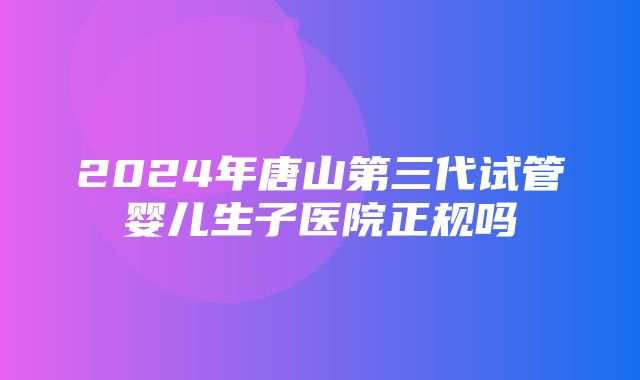 2024年唐山第三代试管婴儿生子医院正规吗